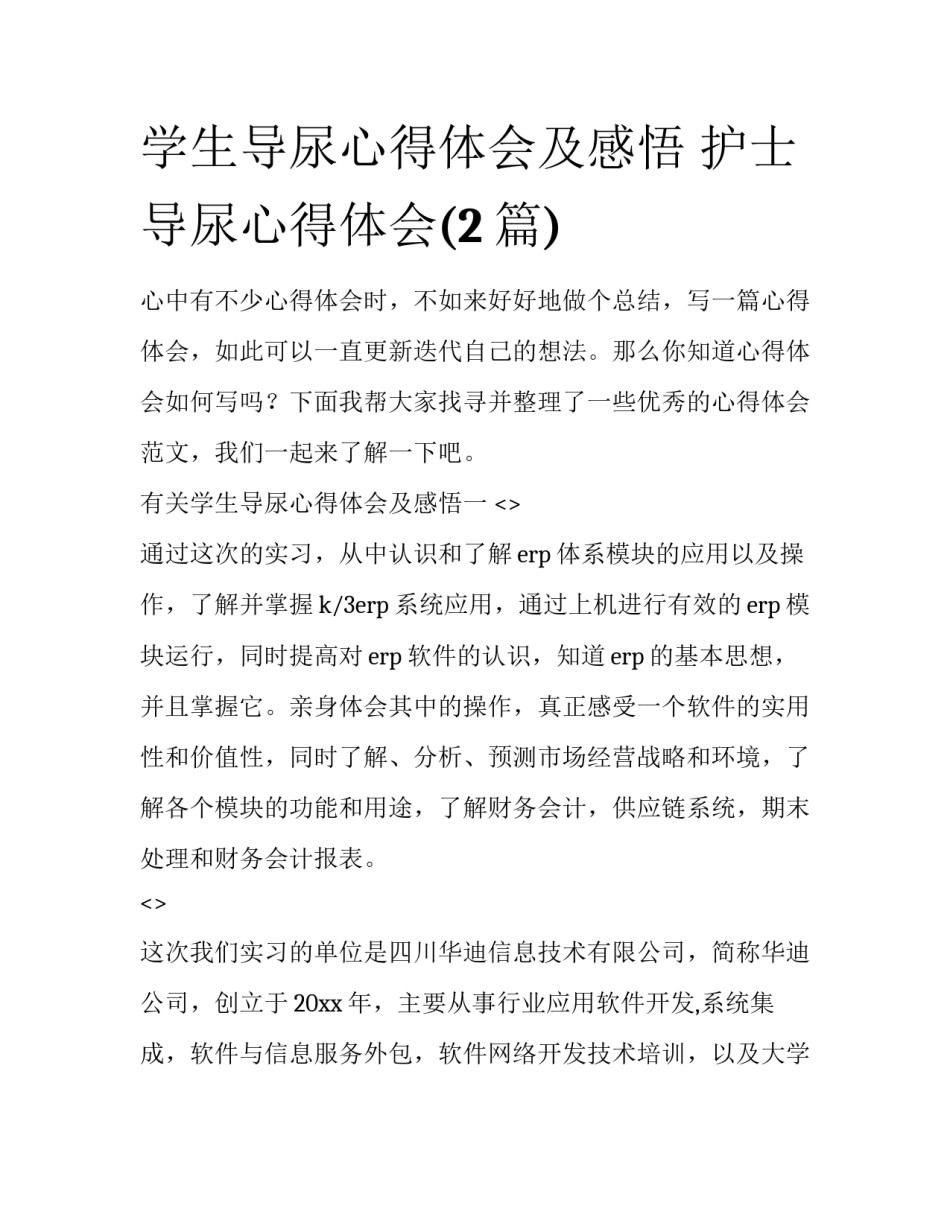 学生导尿心得体会及感悟 护士导尿心得体会(2 篇)

心中有不少心得体会时，不如来好好地做个总结，写一篇心得体会，如此可以一直更新迭代自己的想法。那么你知道心得体会如何写吗？下面我帮大家找寻并整理了一些优秀的心得体会范文，我们一起来了解一下吧。

有关学生导尿心得体会及感悟一 <>

通过这次的实习，从中认识和了解 erp 体系模块的应用以及操作，了解并掌握 k/3erp 系统应用，通过上机进行有效的 erp 模块运行，同时提高对 erp 软件的认识，知道 erp 的基本思想，并且掌握它。亲身体会其中的操作，真正感受一个软件的实用性和价值性，同时了解、分析、预测市场经营战略和环境，了解各个模块的功能和用途，了解财务会计，供应链系统，期末处理和财务会计报表。

<>

这次我们实习的单位是四川华迪信息技术有限公司，简称华迪公司，创立于 20xx 年，主要从事行业应用软件开发,系统集成，软件与信息服务外包，软件网络开发技术培训，以及大学